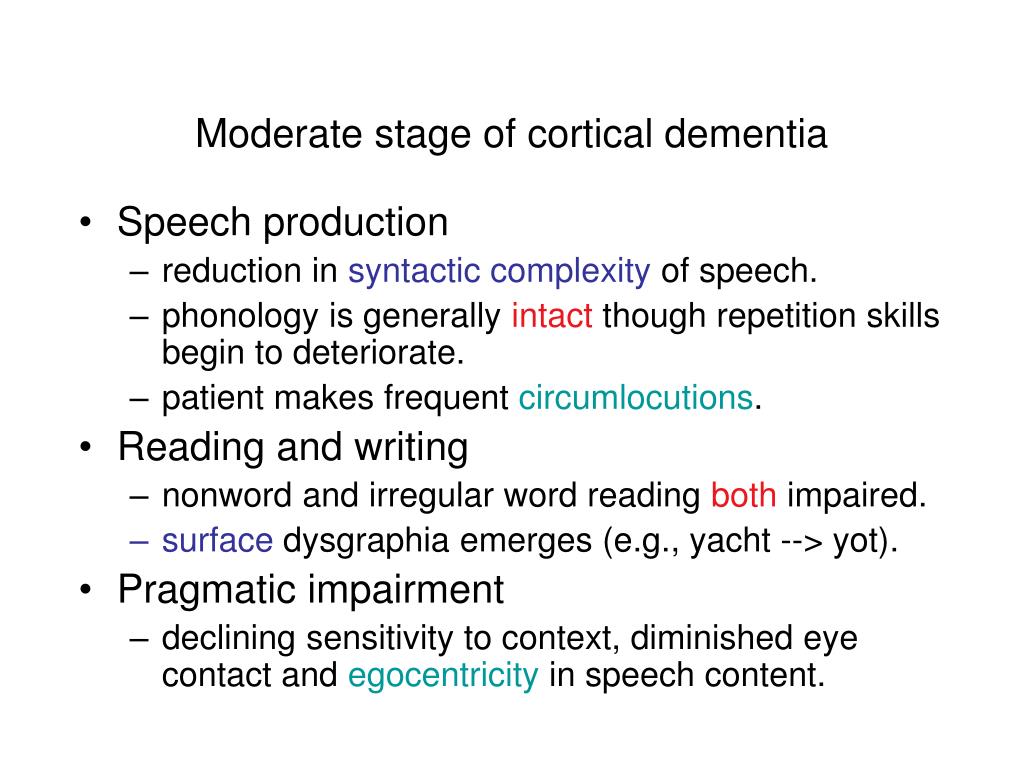 Moderate stage of cortical dementia

• Speech production
– reduction in syntactic complexity of speech.
– phonology is generally intact though repetition skills begin to deteriorate.
– patient makes frequent circumlocutions.
• Reading and writing
– nonword and irregular word reading both impaired.
– surface dysgraphia emerges (e.g., yacht --> yot).
• Pragmatic impairment
– declining sensitivity to context, diminished eye contact and egocentricity in speech content.